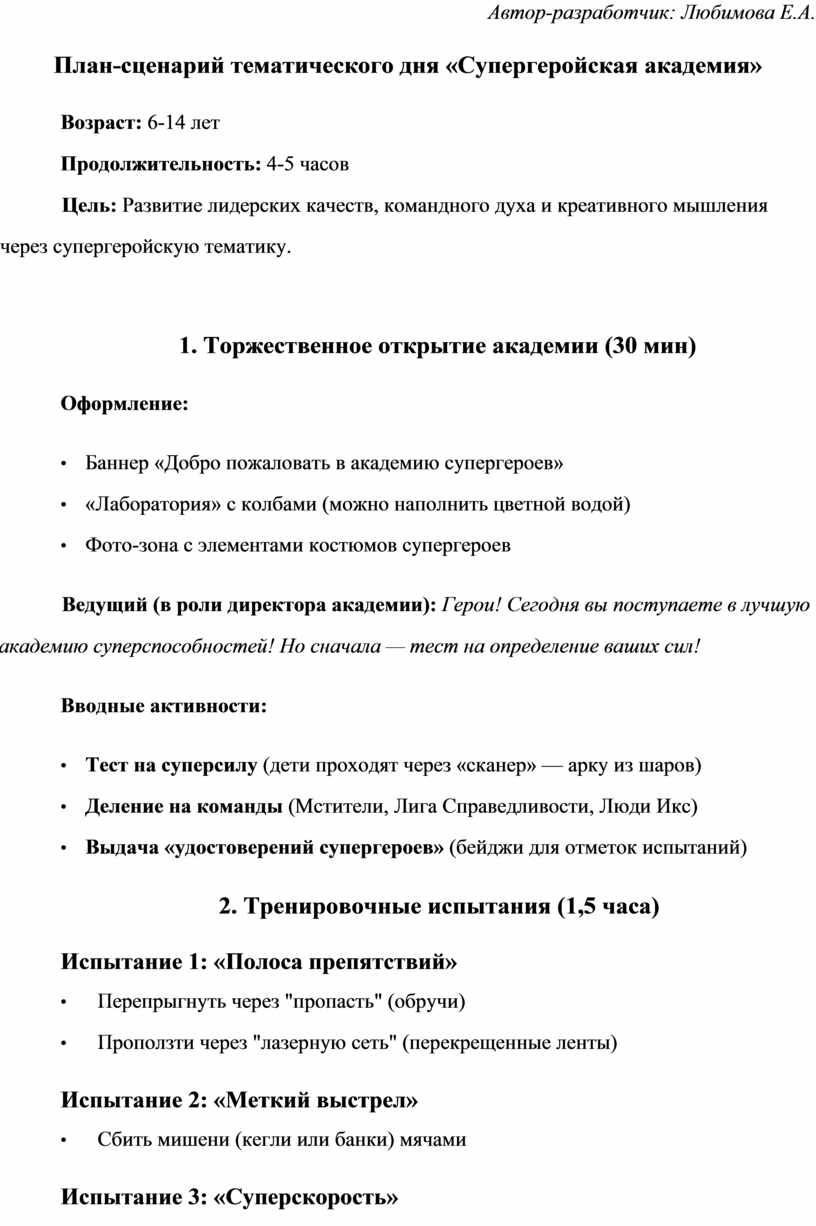 Автор-разработчик: Любимова Е.А.

План-сценарий тематического дня «Супергеройская академия»

Возраст: 6-14 лет

Продолжительность: 4-5 часов

Цель: Развитие лидерских качеств, командного духа и креативного мышления через супергеройскую тематику.

1. Торжественное открытие академии (30 мин)

Оформление:

• Баннер «Добро пожаловать в академию супергероев»
• «Лаборатория» с колбами (можно наполнить цветной водой)
• Фото-зона с элементами костюмов супергероев

Ведущий (в роли директора академии): Герои! Сегодня вы поступаете в лучшую академию суперспособностей! Но сначала — тест на определение ваших сил!

Вводные активности:

• Тест на суперсилу (дети проходят через «сканер» — арку из шаров)
• Деление на команды (Мстители, Лига Справедливости, Люди Икс)
• Выдача «удостоверений супергероев» (бейджи для отметок испытаний)

2. Тренировочные испытания (1,5 часа)

Испытание 1: «Полоса препятствий»

• Перепрыгнуть через "пропасть" (обручи)
• Проползти через "лазерную сеть" (перекрещенные ленты)

Испытание 2: «Меткий выстрел»

• Сбить мишени (кегли или банки) мячами

Испытание 3: «Суперскорость»